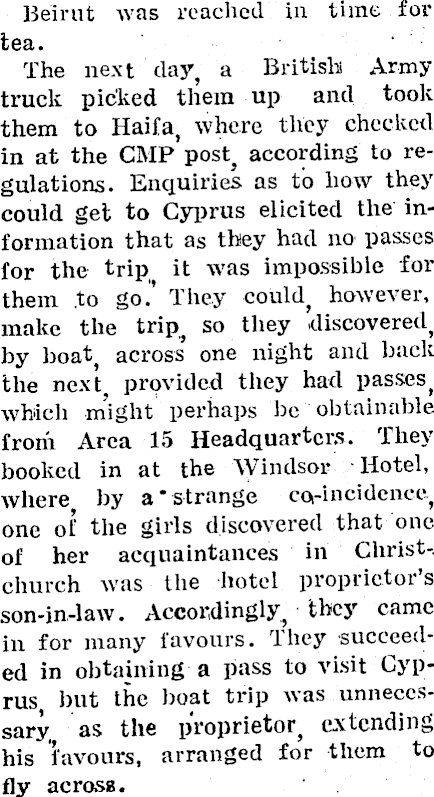 Beirut was reached in time for tea.

The next day, a British Army truck picked them up and took them to Haifa, where they checked in at the CMP post, according to regulations. Enquiries as to how they could get to Cyprus elicited the information that as they had no passes for the trip, it was impossible for them to go. They could, however, make the trip, so they discovered, by boat, across one night and back the next, provided they had passes, which might perhaps be obtainable from Area 15 Headquarters. They booked in at the Windsor Hotel, where, by a strange co-incidence, one of the girls discovered that one of her acquaintances in Christchurch was the hotel proprietor's son-in-law. Accordingly, they came in for many favours. They succeeded in obtaining a pass to visit Cyprus, but the boat trip was unnecessary, as the proprietor, extending his favours, arranged for them to fly across.